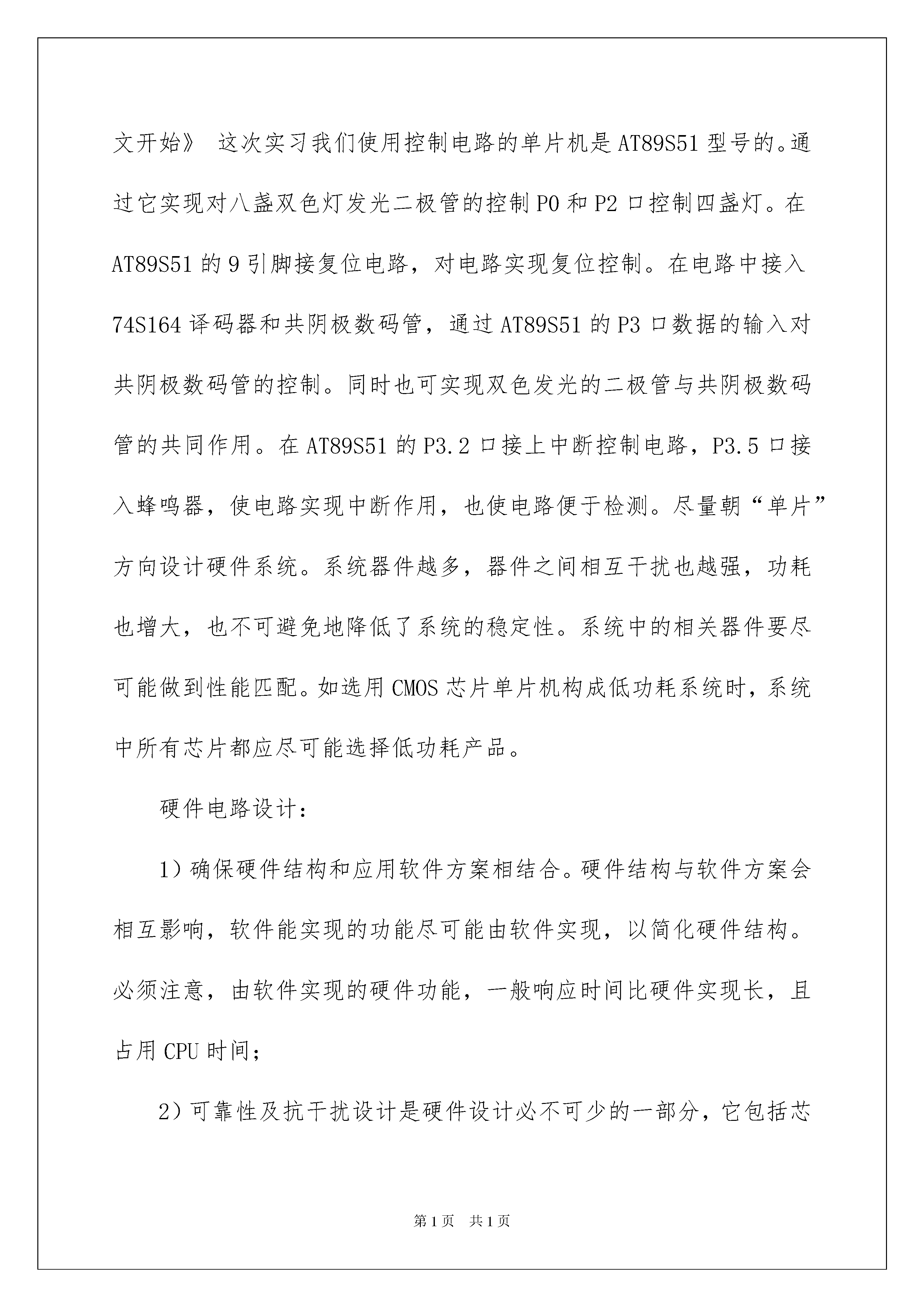 文开始》 这次实习我们使用控制电路的单片机是AT89S51型号的。通过它实现对八盏双色灯发光二极管的控制P0和P2口控制四盏灯。在AT89S51的9引脚接复位电路，对电路实现复位控制。在电路中接入74S164译码器和共阴极数码管，通过AT89S51的P3口数据的输入对共阴极数码管的控制。同时也可实现双色发光的二极管与共阴极数码管的共同作用。在AT89S51的P3.2口接上中断控制电路，P3.5口接入蜂鸣器，使电路实现中断作用，也使电路便于检测。尽量朝“单片”方向设计硬件系统。系统器件越多，器件之间相互干扰也越强，功耗也增大，也不可避免地降低了系统的稳定性。系统中的相关器件要尽可能做到性能匹配。如选用CMOS芯片单片机构成低功耗系统时，系统中所有芯片都应尽可能选择低功耗产品。

硬件电路设计：

1）确保硬件结构和应用软件方案相结合。硬件结构与软件方案会相互影响，软件能实现的功能尽可能由软件实现，以简化硬件结构。必须注意，由软件实现的硬件功能，一般响应时间比硬件实现长，且占用CPU时间；

2）可靠性及抗干扰设计是硬件设计必不可少的一部分，它包括芯

第1页 共1页